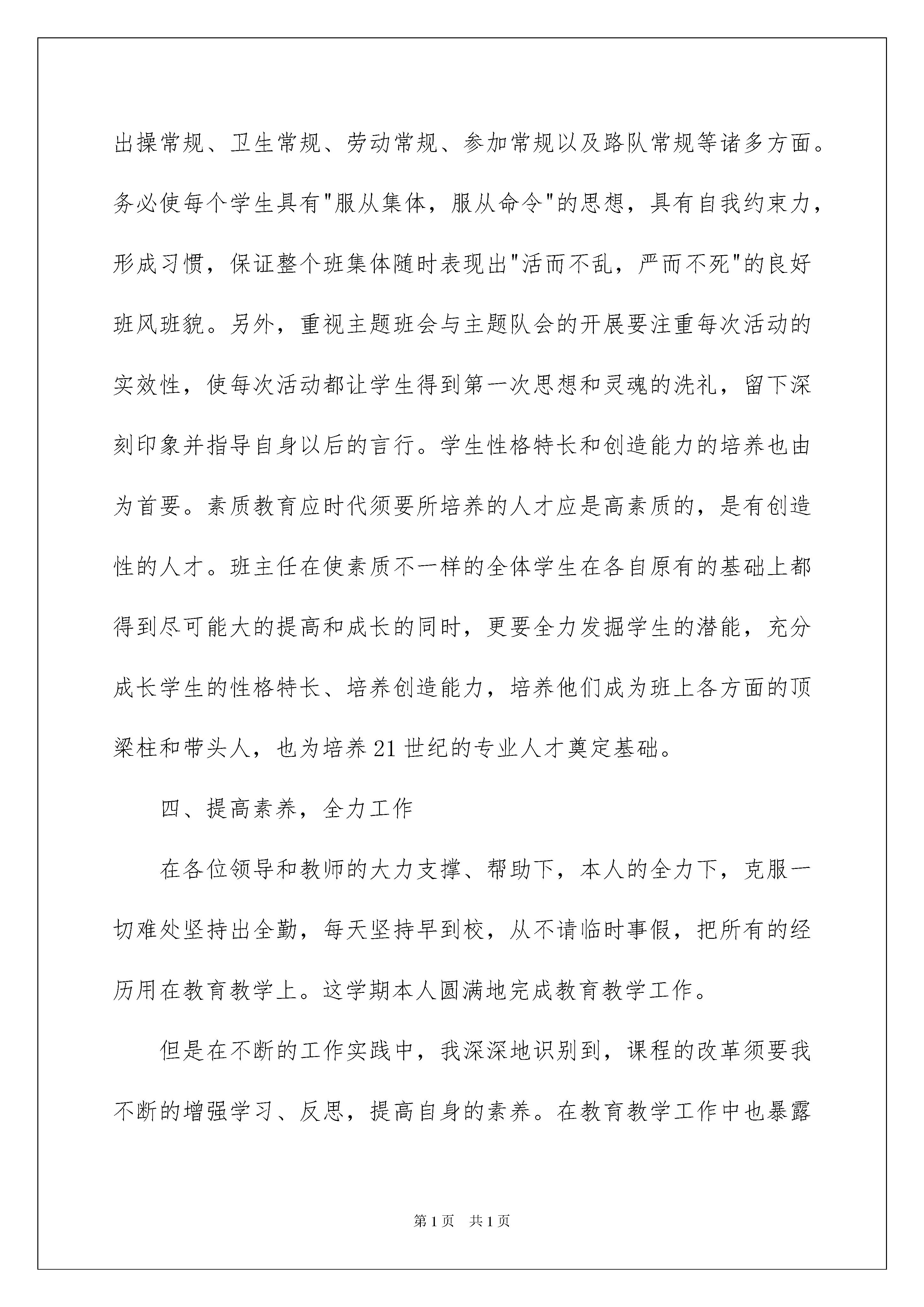 出操常规、卫生常规、劳动常规、参加常规以及路队常规等诸多方面。务必使每个学生具有"服从集体，服从命令"的思想，具有自我约束力，形成习惯，保证整个班集体随时表现出"活而不乱，严而不死"的良好班风班貌。另外，重视主题班会与主题队会的开展要注重每次活动的实效性，使每次活动都让学生得到第一次思想和灵魂的洗礼，留下深刻印象并指导自身以后的言行。学生性格特长和创造能力的培养也由为首要。素质教育应时代须要所培养的人才应是高素质的，是有创造性的人才。班主任在使素质不一样的全体学生在各自原有的基础上都得到尽可能大的提高和成长的同时，更要全力发掘学生的潜能，充分成长学生的性格特长、培养创造能力，培养他们成为班上各方面的顶梁柱和带头人，也为培养21世纪的专业人才奠定基础。

四、提高素养，全力工作

在各位领导和教师的大力支撑、帮助下，本人的全力下，克服一切难处坚持出全勤，每天坚持早到校，从不请临时事假，把所有的经历用在教育教学上。这学期本人圆满地完成教育教学工作。

但是在不断的工作实践中，我深深地识别到，课程的改革须要我不断的增强学习、反思，提高自身的素养。在教育教学工作中也暴露

第1页 共1页